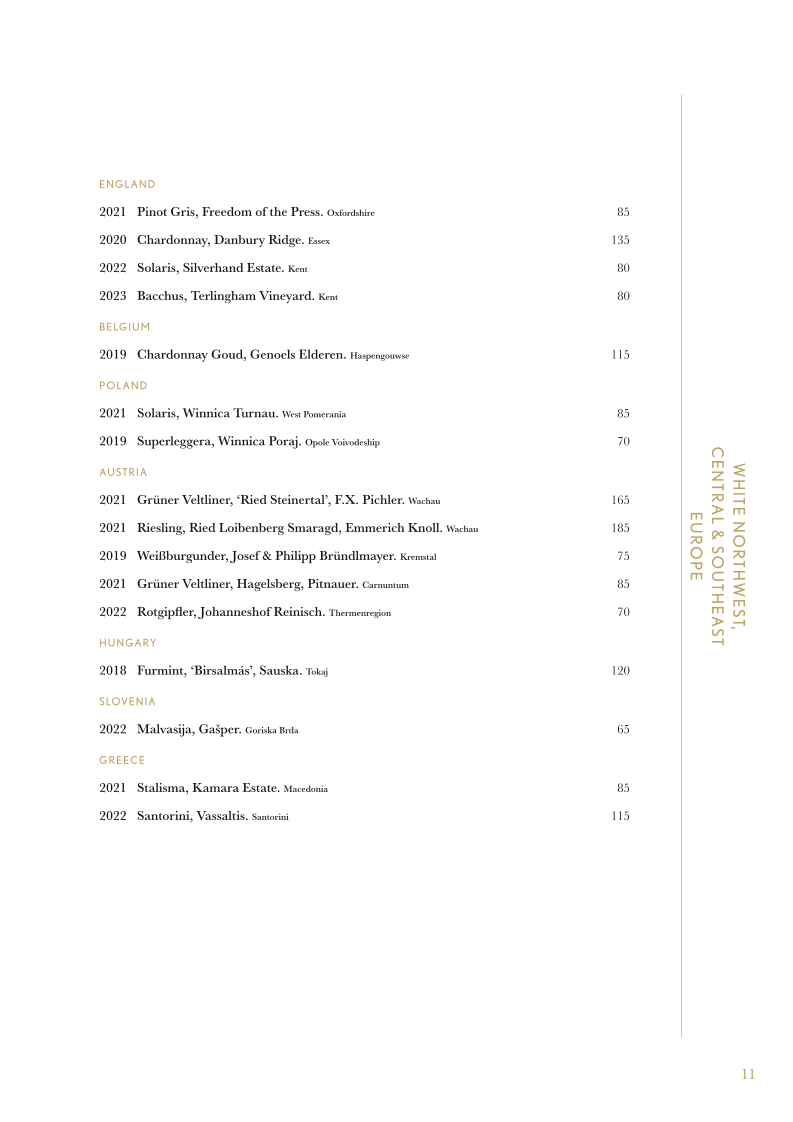 ENGLAND

2021 Pinot Gris, Freedom of the Press. Oxfordshire 85

2020 Chardonnay, Danbury Ridge. Essex 135

2022 Solaris, Silverhand Estate. Kent 80

2023 Bacchus, Terlingham Vineyard. Kent 80

BELGIUM

2019 Chardonnay Goud, Genoels Elderen. Haspengouwse 115

POLAND

2021 Solaris, Winnica Turnau. West Pomerania 85

2019 Superleggera, Winnica Poraj. Opole Voivodeship 70

AUSTRIA

2021 Grüner Veltliner, 'Ried Steinertal', F.X. Pichler. Wachau 165

2021 Riesling, Ried Loibenberg Smaragd, Emmerich Knoll. Wachau 185

2019 Weißburgunder, Josef & Philipp Bründlmayer. Kremstal 75

2021 Grüner Veltliner, Hagelsberg, Pitnauer. Carnuntum 85

2022 Rotgipfler, Johanneshof Reinisch. Thermenregion 70

HUNGARY

2018 Furmint, 'Birsalmás', Sauska. Tokaj 120

SLOVENIA

2022 Malvasija, Gašper. Goriska Brda 65

GREECE

2021 Stalisma, Kamara Estate. Macedonia 85

2022 Santorini, Vassaltis. Santorini 115

WHITE NORTHWEST, CENTRAL & SOUTHEAST EUROPE

11